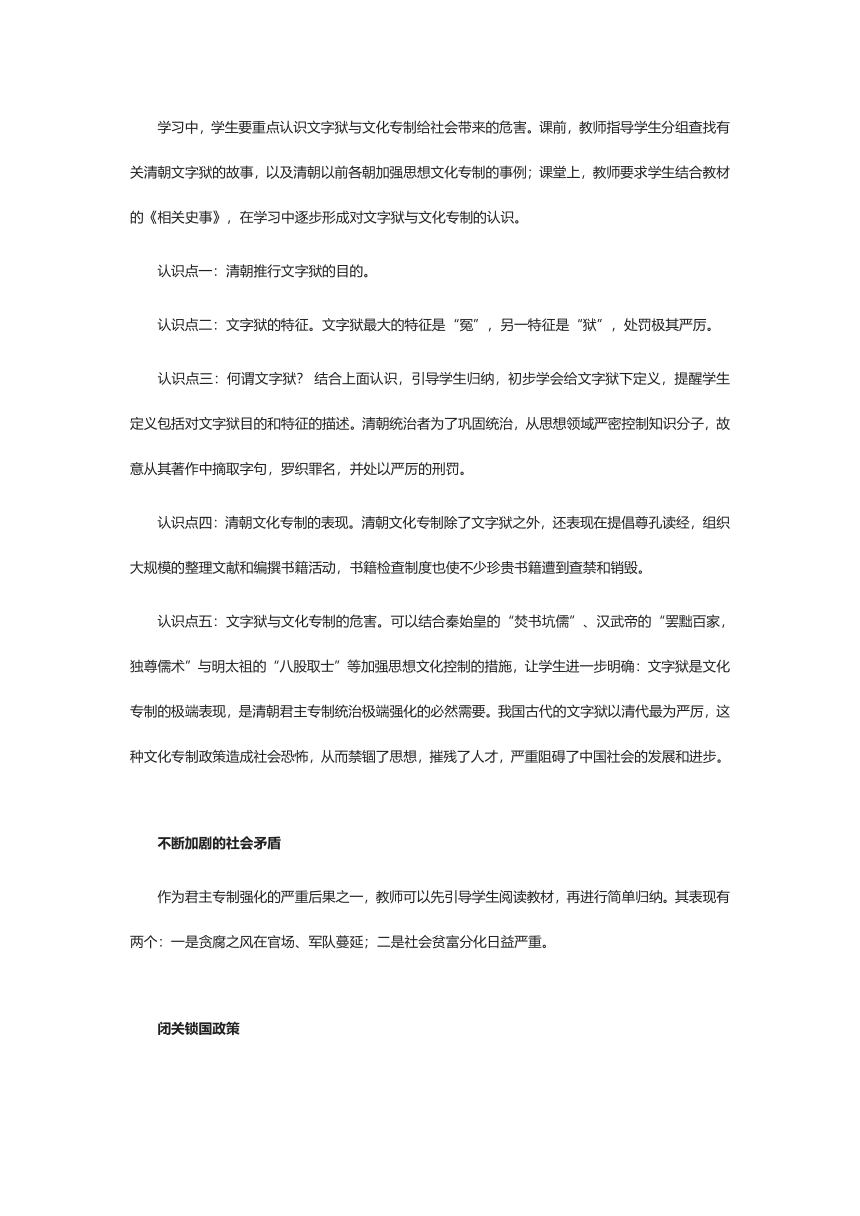 学习中，学生要重点认识文字狱与文化专制给社会带来的危害。课前，教师指导学生分组查找有关清朝文字狱的故事，以及清朝以前各朝加强思想文化专制的事例；课堂上，教师要求学生结合教材的《相关史事》，在学习中逐步形成对文字狱与文化专制的认识。

认识点一：清朝推行文字狱的目的。

认识点二：文字狱的特征。文字狱最大的特征是“冤”，另一特征是“狱”，处罚极其严厉。

认识点三：何谓文字狱？ 结合上面认识，引导学生归纳，初步学会给文字狱下定义，提醒学生定义包括对文字狱目的和特征的描述。清朝统治者为了巩固统治，从思想领域严密控制知识分子，故意从其著作中摘取字句，罗织罪名，并处以严厉的刑罚。

认识点四：清朝文化专制的表现。清朝文化专制除了文字狱之外，还表现在提倡尊孔读经，组织大规模的整理文献和编撰书籍活动，书籍检查制度也使不少珍贵书籍遭到查禁和销毁。

认识点五：文字狱与文化专制的危害。可以结合秦始皇的“焚书坑儒”、汉武帝的“罢黜百家，独尊儒术”与明太祖的“八股取士”等加强思想文化控制的措施，让学生进一步明确：文字狱是文化专制的极端表现，是清朝君主专制统治极端强化的必然需要。我国古代的文字狱以清代最为严厉，这种文化专制政策造成社会恐怖，从而禁锢了思想，摧残了人才，严重阻碍了中国社会的发展和进步。

不断加剧的社会矛盾

作为君主专制强化的严重后果之一，教师可以先引导学生阅读教材，再进行简单归纳。其表现有两个：一是贪腐之风在官场、军队蔓延；二是社会贫富分化日益严重。

闭关锁国政策